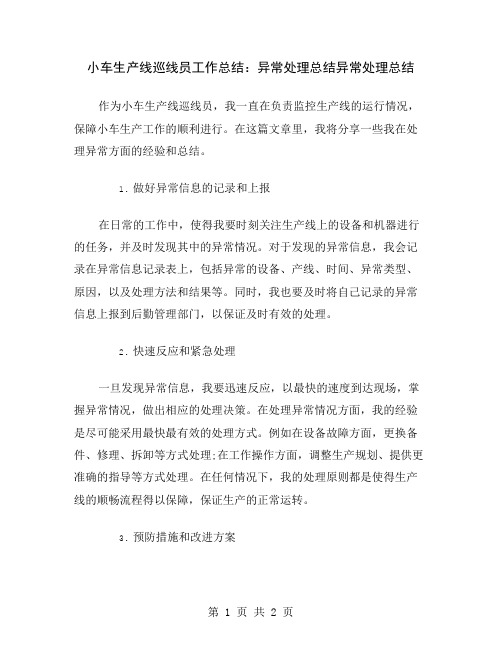 小车生产线巡线员工作总结：异常处理总结异常处理总结

作为小车生产线巡线员，我一直在负责监控生产线的运行情况，保障小车生产工作的顺利进行。在这篇文章里，我将分享一些我在处理异常方面的经验和总结。

1. 做好异常信息的记录和上报

在日常的工作中，使得我要时刻关注生产线上的设备和机器进行的任务，并及时发现其中的异常情况。对于发现的异常信息，我会记录在异常信息记录表上，包括异常的设备、产线、时间、异常类型、原因，以及处理方法和结果等。同时，我也要及时将自己记录的异常信息上报到后勤管理部门，以保证及时有效的处理。

2. 快速反应和紧急处理

一旦发现异常信息，我要迅速反应，以最快的速度到达现场，掌握异常情况，做出相应的处理决策。在处理异常情况方面，我的经验是尽可能采用最快最有效的处理方式。例如在设备故障方面，更换备件、修理、拆卸等方式处理;在工作操作方面，调整生产规划、提供更准确的指导等方式处理。在任何情况下，我的处理原则都是使得生产线的顺畅流程得以保障，保证生产的正常运转。

3. 预防措施和改进方案

第 1 页 共 2 页